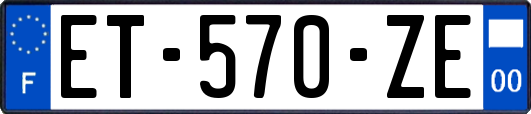 F
ET-570-ZE
00